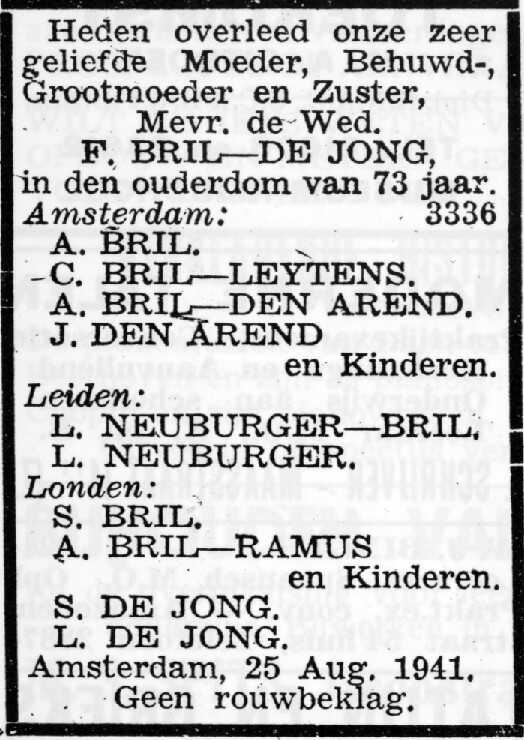 Heden overleed onze zeer geliefde Moeder, Behuwd-, Grootmoeder en Zuster,
Mevr. de Wed.
F. BRIL—DE JONG,
in den ouderdom van 73 jaar.
Amsterdam: 3336
A. BRIL.
C. BRIL—LEYTENS.
A. BRIL—DEN AREND.
J. DEN AREND
en Kinderen.
Leiden:
L. NEUBURGER—BRIL.
L. NEUBURGER.
Londen:
S. BRIL.
A. BRIL—RAMUS
en Kinderen.
S. DE JONG.
L. DE JONG.
Amsterdam, 25 Aug. 1941.
Geen rouwbeklag.